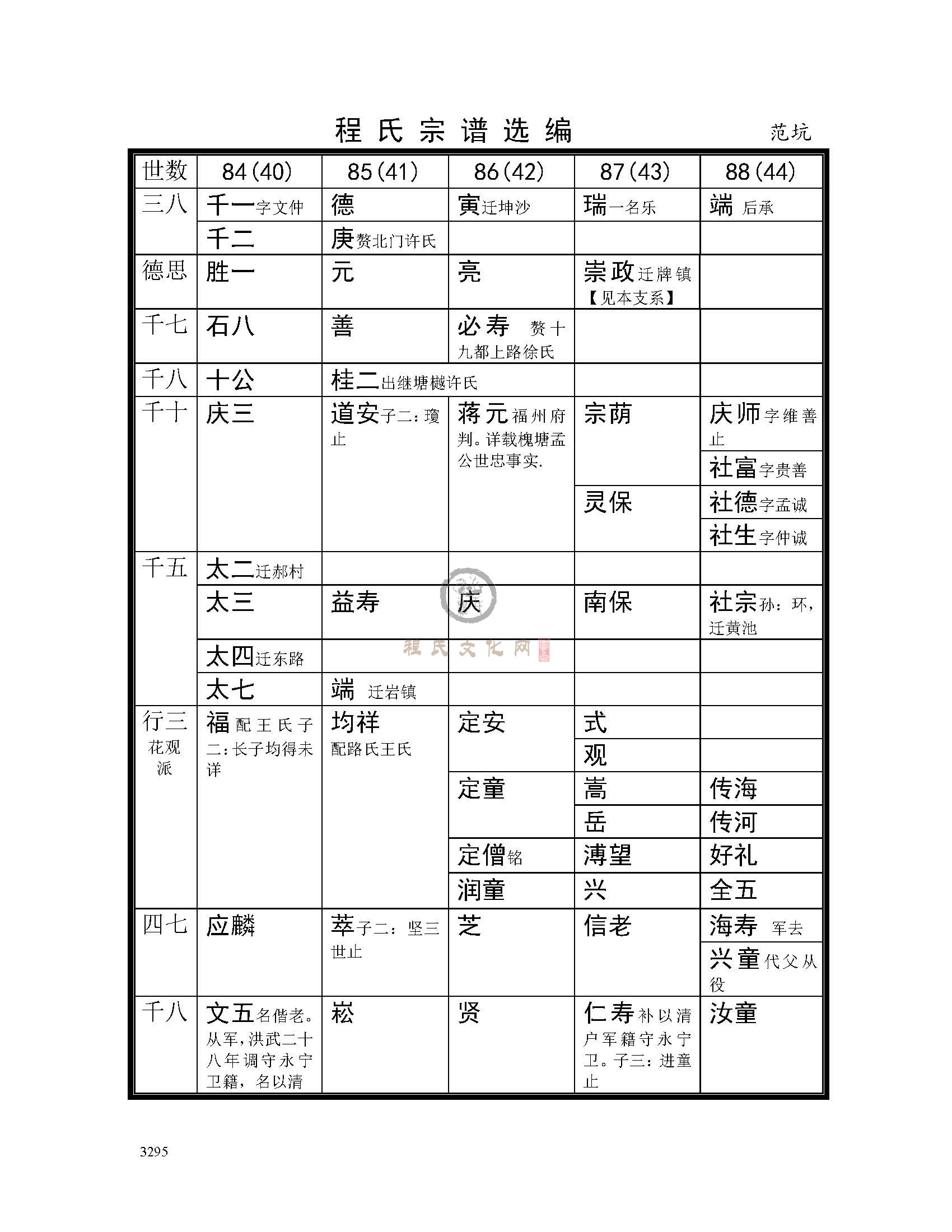 程氏宗谱选编 范坑

| 世数 | 84(40) | 85(41) | 86(42) | 87(43) | 88(44) |
|---|---|---|---|---|---|
| 三八 | 千一字文仲 | 德 | 寅迁坤沙 | 瑞一名乐 | 端 后承 |
| | 千二 | 庚赘北门许氏 | | | |
| 德思 | 胜一 | 元 | 亮 | 崇政迁牌镇【见本支系】 | |
| 千七 | 石八 | 善 | 必寿 赘十九都上路徐氏 | | |
| 千八 | 十公 | 桂二出继塘樾许氏 | | | |
| 千十 | 庆三 | 道安子二：瓊止 | 蒋元福州府判。详载槐塘孟公世忠事实. | 宗荫 | 庆师字维善止 |
| | | | | | 社富字贵善 |
| | | | | 灵保 | 社德字孟诚 |
| | | | | | 社生字仲诚 |
| 千五 | 太二迁郝村 | | | | |
| | 太三 | 益寿 | 庆 | 南保 | 社宗孙：环，迁黄池 |
| | 太四迁东路 | | | | |
| | 太七 | 端 迁岩镇 | | | |
| 行三 花观派 | 福配王氏子二：长子均得未详 | 均祥 配路氏王氏 | 定安 | 式 | |
| | | | | 观 | |
| | | | 定童 | 嵩 | 传海 |
| | | | | 岳 | 传河 |
| | | | 定僧铭 | 溥望 | 好礼 |
| | | | 润童 | 兴 | 全五 |
| 四七 | 应麟 | 萃子二：坚三世止 | 芝 | 信老 | 海寿 军去 |
| | | | | | 兴童代父从役 |
| 千八 | 文五名偕老。从军，洪武二十八年调守永宁卫籍，名以清 | 崧 | 贤 | 仁寿补以清户军籍守永宁卫。子三：进童止 | 汝童 |

程氏文化网

3295